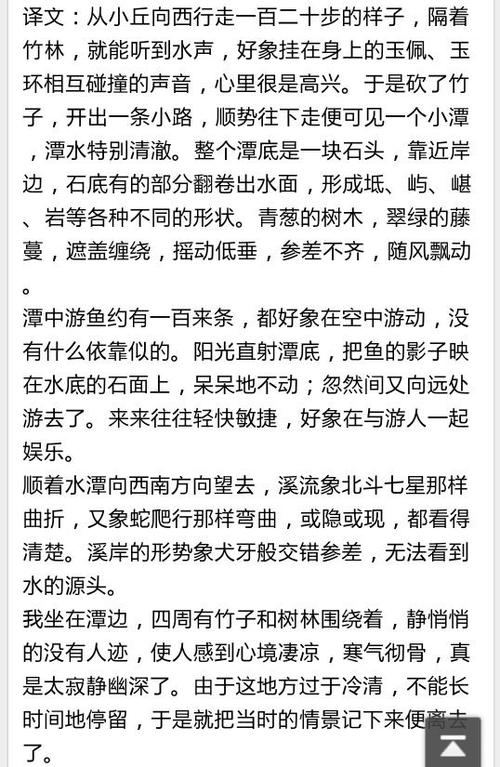 译文：从小丘向西行走一百二十步的样子，隔着竹林，就能听到水声，好象挂在身上的玉佩、玉环相互碰撞的声音，心里很是高兴。于是砍了竹子，开出一条小路，顺势往下走便可见一个小潭，潭水特别清澈。整个潭底是一块石头，靠近岸边，石底有的部分翻卷出水面，形成坻、屿、嵁、岩等各种不同的形状。青葱的树木，翠绿的藤蔓，遮盖缠绕，摇动低垂，参差不齐，随风飘动。

潭中游鱼约有一百来条，都好象在空中游动，没有什么依靠似的。阳光直射潭底，把鱼的影子映在水底的石面上，呆呆地不动；忽然间又向远处游去了。来来往往轻快敏捷，好象在与游人一起娱乐。

顺着水潭向西南方向望去，溪流象北斗七星那样曲折，又象蛇爬行那样弯曲，或隐或现，都看得清楚。溪岸的形势象犬牙般交错参差，无法看到水的源头。

我坐在潭边，四周有竹子和树林围绕着，静悄悄的没有人迹，使人感到心境凄凉，寒气彻骨，真是太寂静幽深了。由于这地方过于冷清，不能长时间地停留，于是就把当时的情景记下来便离去了。